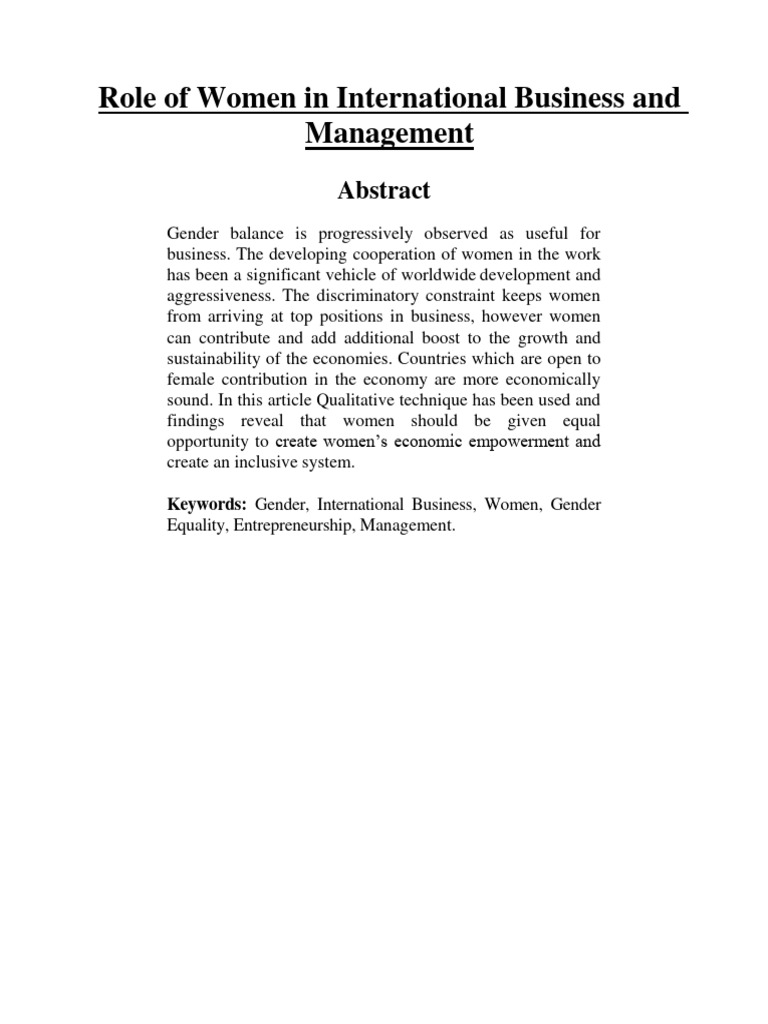 Role of Women in International Business and Management

Abstract

Gender balance is progressively observed as useful for business. The developing cooperation of women in the work has been a significant vehicle of worldwide development and aggressiveness. The discriminatory constraint keeps women from arriving at top positions in business, however women can contribute and add additional boost to the growth and sustainability of the economies. Countries which are open to female contribution in the economy are more economically sound. In this article Qualitative technique has been used and findings reveal that women should be given equal opportunity to create women's economic empowerment and create an inclusive system.

Keywords: Gender, International Business, Women, Gender Equality, Entrepreneurship, Management.